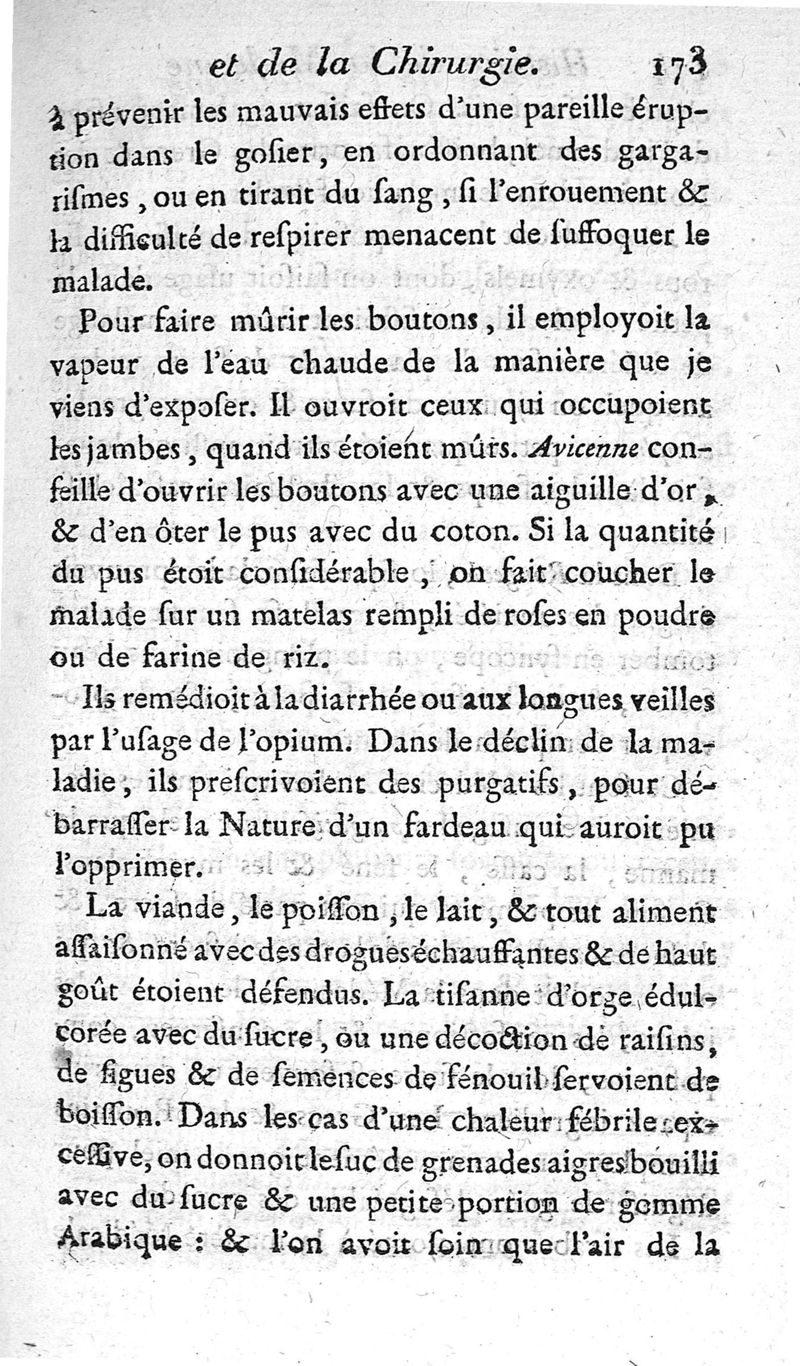 et de la Chirurgie. 173

à prévenir les mauvais effets d'une pareille éruption dans le gosier, en ordonnant des gargarismes, ou en tirant du sang, si l'enrouement & la difficulté de respirer menacent de suffoquer le malade.

Pour faire mûrir les boutons, il employoit la vapeur de l'eau chaude de la manière que je viens d'exposer. Il ouvroit ceux qui occupoient les jambes, quand ils étoient mûrs. Avicenne conseille d'ouvrir les boutons avec une aiguille d'or, & d'en ôter le pus avec du coton. Si la quantité du pus étoit considérable, on fait coucher le malade sur un matelas rempli de roses en poudre ou de farine de riz.

Ils remédioit à la diarrhée ou aux longues veilles par l'usage de l'opium. Dans le déclin de la maladie, ils prescrivoient des purgatifs, pour débarrasser la Nature d'un fardeau qui auroit pu l'opprimer.

La viande, le poisson, le lait, & tout aliment assaisonné avec des drogues échauffantes & de haut goût étoient défendus. La tisanne d'orge édulcorée avec du sucre, ou une décoction de raisins, de figues & de semences de fénouil servoient de boisson. Dans les cas d'une chaleur fébrile excessive, on donnoit le suc de grenades aigres bouilli avec du sucre & une petite portion de gomme Arabique : & l'on avoit soin que l'air de la